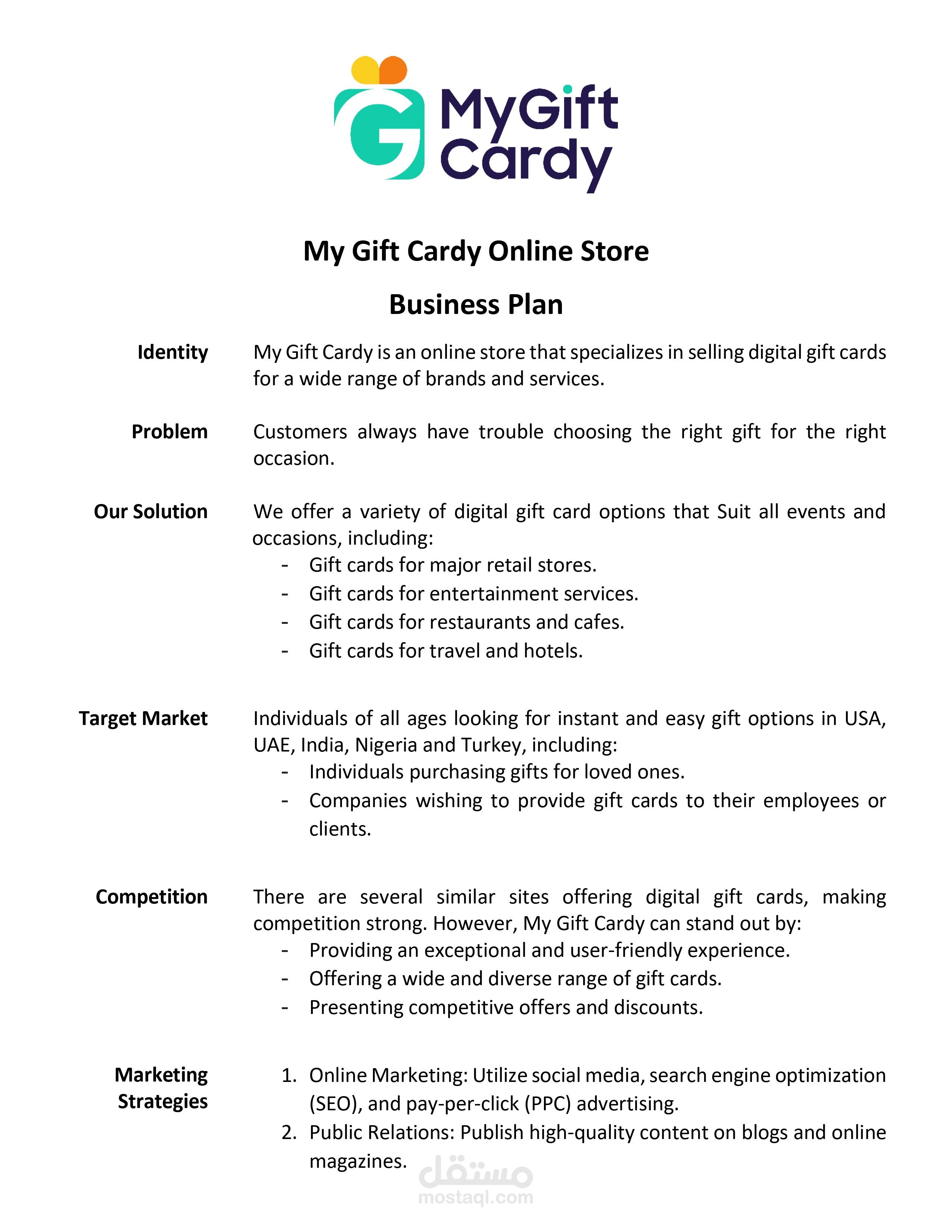 MyGift Cardy

My Gift Cardy Online Store

Business Plan

Identity
My Gift Cardy is an online store that specializes in selling digital gift cards for a wide range of brands and services.

Problem
Customers always have trouble choosing the right gift for the right occasion.

Our Solution
We offer a variety of digital gift card options that Suit all events and occasions, including:
- Gift cards for major retail stores.
- Gift cards for entertainment services.
- Gift cards for restaurants and cafes.
- Gift cards for travel and hotels.

Target Market
Individuals of all ages looking for instant and easy gift options in USA, UAE, India, Nigeria and Turkey, including:
- Individuals purchasing gifts for loved ones.
- Companies wishing to provide gift cards to their employees or clients.

Competition
There are several similar sites offering digital gift cards, making competition strong. However, My Gift Cardy can stand out by:
- Providing an exceptional and user-friendly experience.
- Offering a wide and diverse range of gift cards.
- Presenting competitive offers and discounts.

Marketing Strategies
1. Online Marketing: Utilize social media, search engine optimization (SEO), and pay-per-click (PPC) advertising.
2. Public Relations: Publish high-quality content on blogs and online magazines.

مستقل
mostaql.com